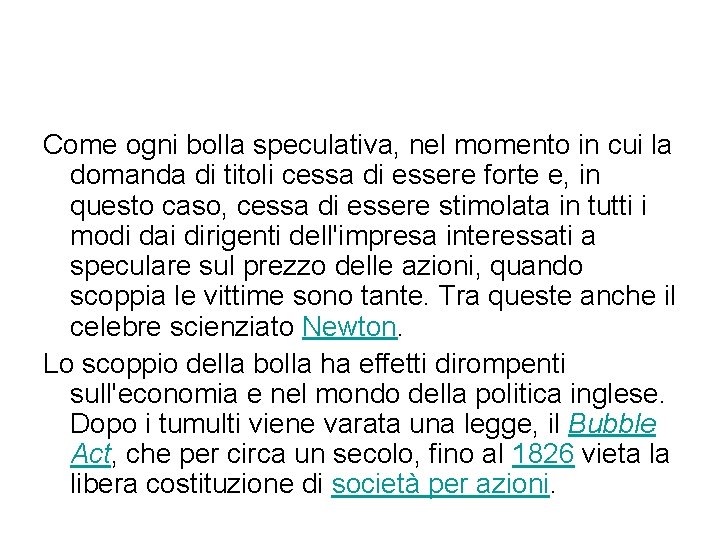 Come ogni bolla speculativa, nel momento in cui la domanda di titoli cessa di essere forte e, in questo caso, cessa di essere stimolata in tutti i modi dai dirigenti dell'impresa interessati a speculare sul prezzo delle azioni, quando scoppia le vittime sono tante. Tra queste anche il celebre scienziato Newton.

Lo scoppio della bolla ha effetti dirompenti sull'economia e nel mondo della politica inglese. Dopo i tumulti viene varata una legge, il Bubble Act, che per circa un secolo, fino al 1826 vieta la libera costituzione di società per azioni.